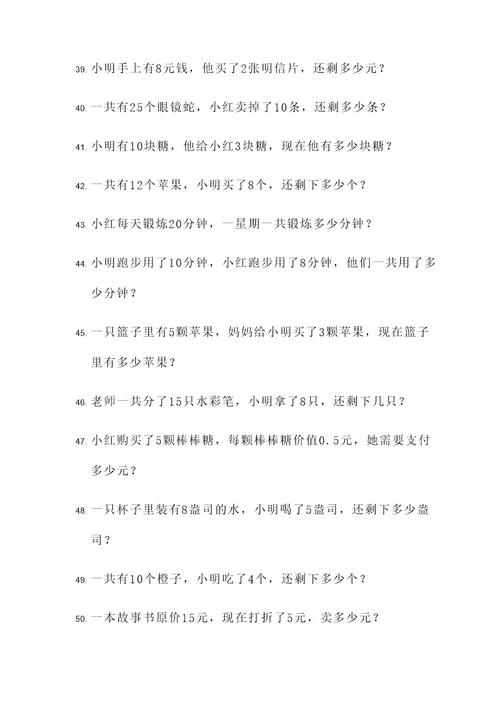 39. 小明手上有8元钱，他买了2张明信片，还剩多少元？

40. 一共有25个眼镜蛇，小红卖掉了10条，还剩多少条？

41. 小明有10块糖，他给小红3块糖，现在他有多少块糖？

42. 一共有12个苹果，小明买了8个，还剩下多少个？

43. 小红每天锻炼20分钟，一星期一共锻炼多少分钟？

44. 小明跑步用了10分钟，小红跑步用了8分钟，他们一共用了多少分钟？

45. 一只篮子里有5颗苹果，妈妈给小明买了3颗苹果，现在篮子里有多少苹果？

46. 老师一共分了15只水彩笔，小明拿了8只，还剩下几只？

47. 小红购买了5颗棒棒糖，每颗棒棒糖价值0.5元，她需要支付多少元？

48. 一只杯子里装有8盎司的水，小明喝了5盎司，还剩下多少盎司？

49. 一共有10个橙子，小明吃了4个，还剩下多少个？

50. 一本故事书原价15元，现在打折了5元，卖多少元？